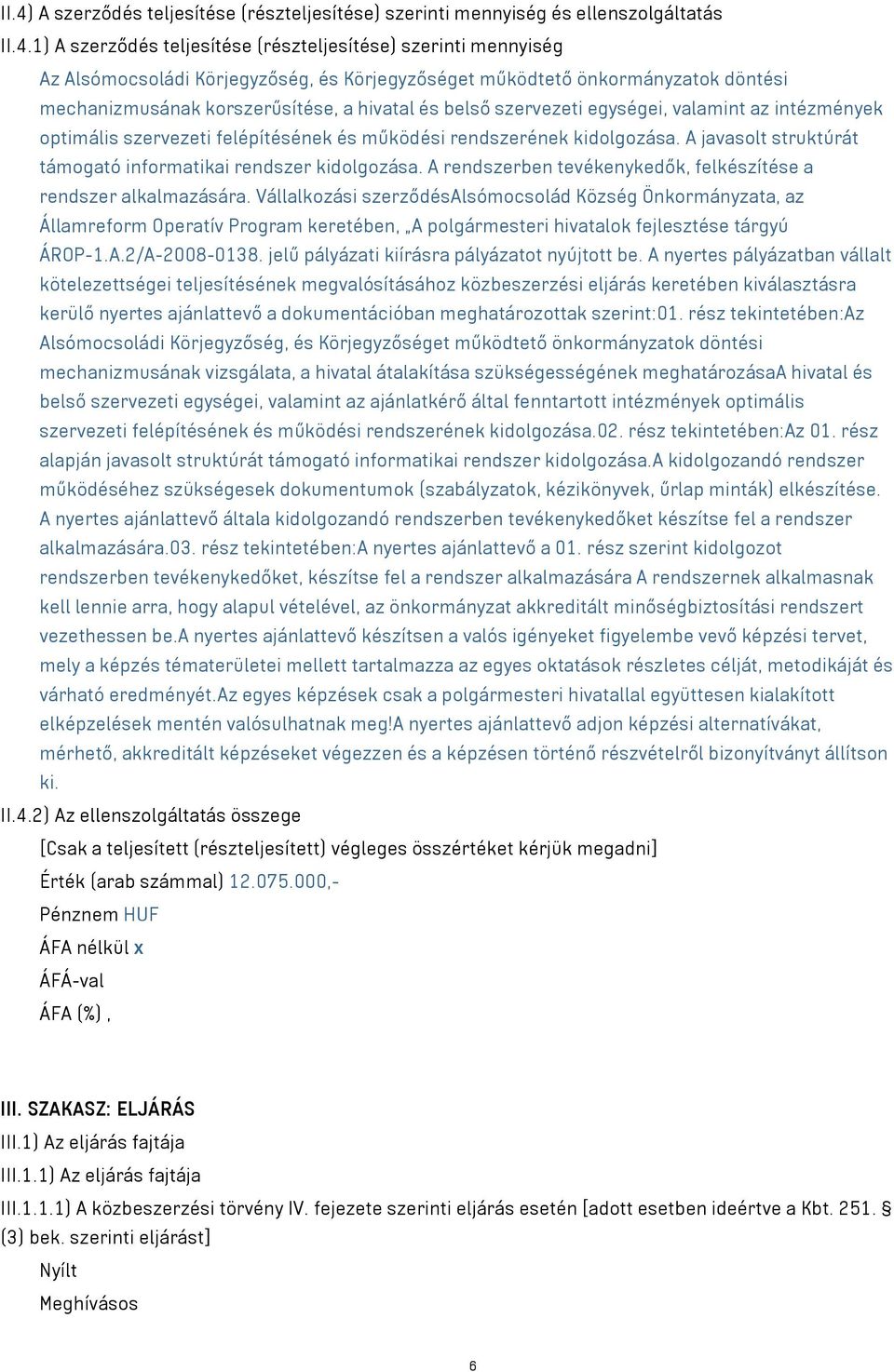 II.4) A szerződés teljesítése (részteljesítése) szerinti mennyiség és ellenszolgáltatás

II.4.1) A szerződés teljesítése (részteljesítése) szerinti mennyiség

Az Alsómocsoládi Körjegyzőség, és Körjegyzőséget működtető önkormányzatok döntési mechanizmusának korszerűsítése, a hivatal és belső szervezeti egységei, valamint az intézmények optimális szervezeti felépítésének és működési rendszerének kidolgozása. A javasolt struktúrát támogató informatikai rendszer kidolgozása. A rendszerben tevékenykedők, felkészítése a rendszer alkalmazására. Vállalkozási szerződésAlsómocsolád Község Önkormányzata, az Államreform Operatív Program keretében, „A polgármesteri hivatalok fejlesztése tárgyú ÁROP-1.A.2/A-2008-0138. jelű pályázati kiírásra pályázatot nyújtott be. A nyertes pályázatban vállalt kötelezettségei teljesítésének megvalósításához közbeszerzési eljárás keretében kiválasztásra kerülő nyertes ajánlattevő a dokumentációban meghatározottak szerint:01. rész tekintetében:Az Alsómocsoládi Körjegyzőség, és Körjegyzőséget működtető önkormányzatok döntési mechanizmusának vizsgálata, a hivatal átalakítása szükségességének meghatározásaA hivatal és belső szervezeti egységei, valamint az ajánlatkérő által fenntartott intézmények optimális szervezeti felépítésének és működési rendszerének kidolgozása.02. rész tekintetében:Az 01. rész alapján javasolt struktúrát támogató informatikai rendszer kidolgozása.A kidolgozandó rendszer működéséhez szükségesek dokumentumok (szabályzatok, kézikönyvek, űrlap minták) elkészítése. A nyertes ajánlattevő általa kidolgozandó rendszerben tevékenykedőket készítse fel a rendszer alkalmazására.03. rész tekintetében:A nyertes ajánlattevő a 01. rész szerint kidolgozot rendszerben tevékenykedőket, készítse fel a rendszer alkalmazására A rendszernek alkalmasnak kell lennie arra, hogy alapul vételével, az önkormányzat akkreditált minőségbiztosítási rendszert vezethessen be.A nyertes ajánlattevő készítsen a valós igényeket figyelembe vevő képzési tervet, mely a képzés tématerületei mellett tartalmazza az egyes oktatások részletes célját, metodikáját és várható eredményét.Az egyes képzések csak a polgármesteri hivatallal együttesen kialakított elképzelések mentén valósulhatnak meg!A nyertes ajánlattevő adjon képzési alternatívákat, mérhető, akkreditált képzéseket végezzen és a képzésen történő részvételről bizonyítványt állítson ki.

II.4.2) Az ellenszolgáltatás összege

[Csak a teljesített (részteljesített) végleges összértéket kérjük megadni]

Érték (arab számmal) 12.075.000,-

Pénznem HUF

ÁFA nélkül x

ÁFÁ-val

ÁFA (%) ,

III. SZAKASZ: ELJÁRÁS

III.1) Az eljárás fajtája

III.1.1) Az eljárás fajtája

III.1.1.1) A közbeszerzési törvény IV. fejezete szerinti eljárás esetén [adott esetben ideértve a Kbt. 251. § (3) bek. szerinti eljárást]

Nyílt

Meghívásos

6